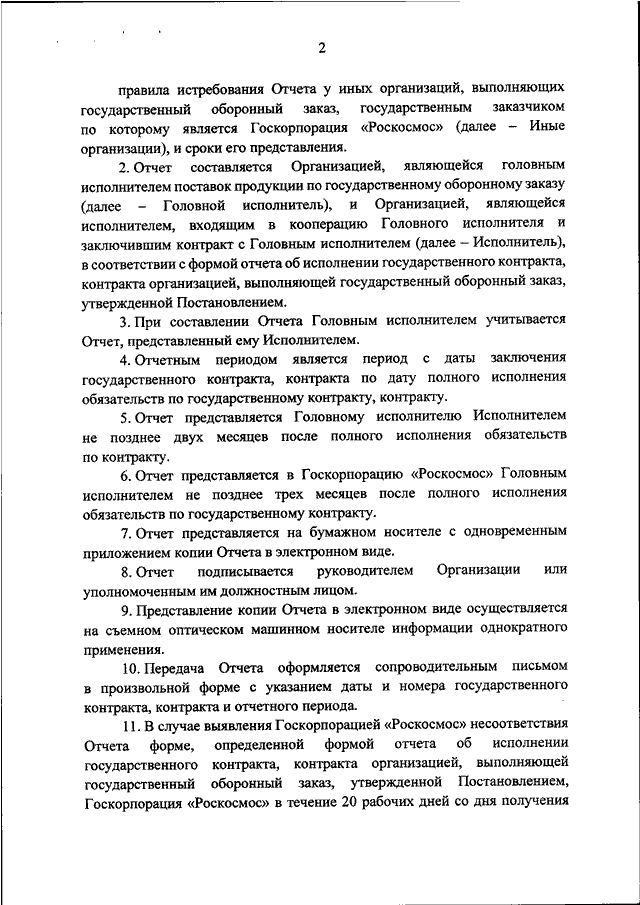 2

правила истребования Отчета у иных организаций, выполняющих государственный оборонный заказ, государственным заказчиком по которому является Госкорпорация «Роскосмос» (далее – Иные организации), и сроки его представления.

2. Отчет составляется Организацией, являющейся головным исполнителем поставок продукции по государственному оборонному заказу (далее – Головной исполнитель), и Организацией, являющейся исполнителем, входящим в кооперацию Головного исполнителя и заключившим контракт с Головным исполнителем (далее – Исполнитель), в соответствии с формой отчета об исполнении государственного контракта, контракта организацией, выполняющей государственный оборонный заказ, утвержденной Постановлением.

3. При составлении Отчета Головным исполнителем учитывается Отчет, представленный ему Исполнителем.

4. Отчетным периодом является период с даты заключения государственного контракта, контракта по дату полного исполнения обязательств по государственному контракту, контракту.

5. Отчет представляется Головному исполнителю Исполнителем не позднее двух месяцев после полного исполнения обязательств по контракту.

6. Отчет представляется в Госкорпорацию «Роскосмос» Головным исполнителем не позднее трех месяцев после полного исполнения обязательств по государственному контракту.

7. Отчет представляется на бумажном носителе с одновременным приложением копии Отчета в электронном виде.

8. Отчет подписывается руководителем Организации или уполномоченным им должностным лицом.

9. Представление копии Отчета в электронном виде осуществляется на съемном оптическом машинном носителе информации однократного применения.

10. Передача Отчета оформляется сопроводительным письмом в произвольной форме с указанием даты и номера государственного контракта, контракта и отчетного периода.

11. В случае выявления Госкорпорацией «Роскосмос» несоответствия Отчета форме, определенной формой отчета об исполнении государственного контракта, контракта организацией, выполняющей государственный оборонный заказ, утвержденной Постановлением, Госкорпорация «Роскосмос» в течение 20 рабочих дней со дня получения